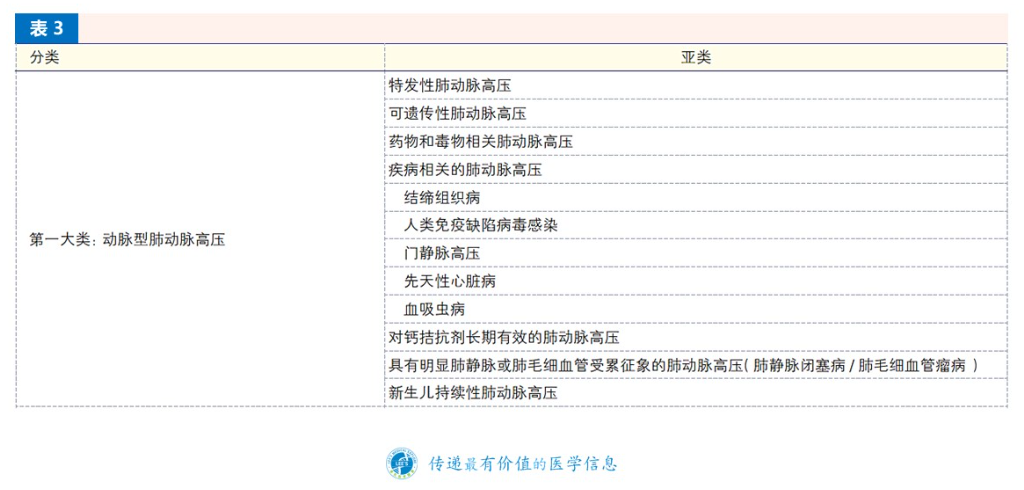 表 3

| 分类 | 亚类 |
|---|---|
| 第一大类：动脉型肺动脉高压 | 特发性肺动脉高压 |
| | 可遗传性肺动脉高压 |
| | 药物和毒物相关肺动脉高压 |
| | 疾病相关的肺动脉高压 |
| | 结缔组织病 |
| | 人类免疫缺陷病毒感染 |
| | 门静脉高压 |
| | 先天性心脏病 |
| | 血吸虫病 |
| | 对钙拮抗剂长期有效的肺动脉高压 |
| | 具有明显肺静脉或肺毛细血管受累征象的肺动脉高压( 肺静脉闭塞病 / 肺毛细血管瘤病 ) |
| | 新生儿持续性肺动脉高压 |

传递最有价值的医学信息